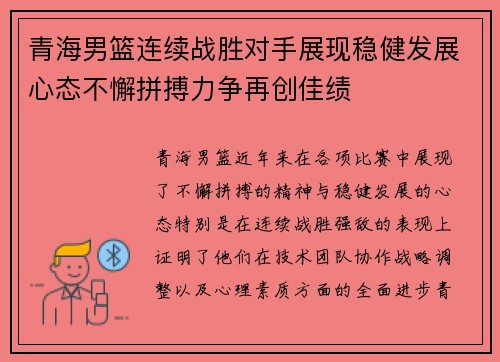 青海男篮连续战胜对手展现稳健发展心态不懈拼搏力争再创佳绩

青海男篮近年来在各项比赛中展现了不懈拼搏的精神与稳健发展的心态特别是在连续战胜强敌的表现上证明了他们在技术团队协作战略调整以及心理素质方面的全面进步青